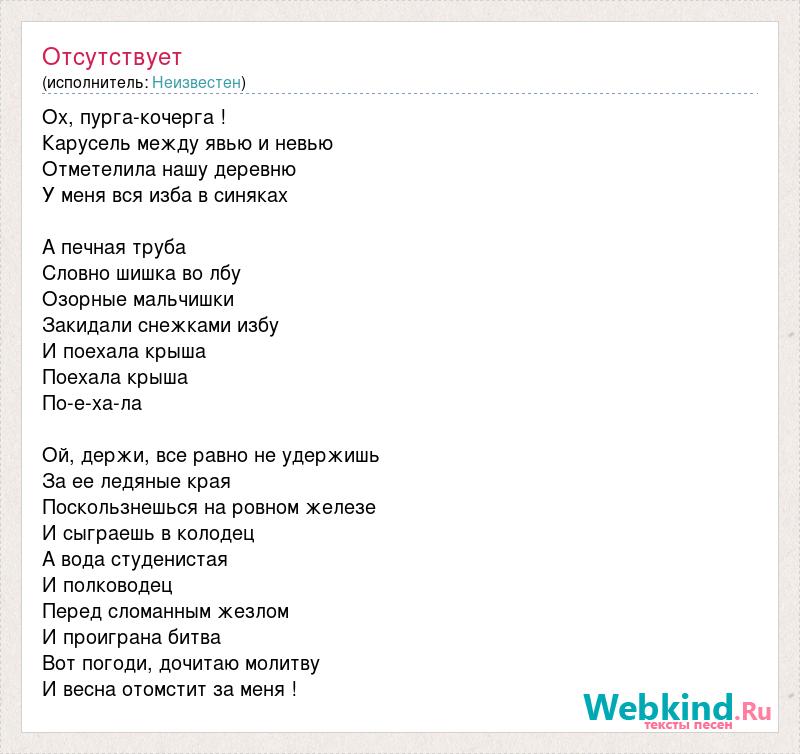 Отсутствует
(исполнитель: Неизвестен)

Ох, пурга-кочерга !
Карусель между явью и невью
Отметелила нашу деревню
У меня вся изба в синяках

А печная труба
Словно шишка во лбу
Озорные мальчишки
Закидали снежками избу
И поехала крыша
Поехала крыша
По-е-ха-ла

Ой, держи, все равно не удержишь
За ее ледяные края
Поскользнешься на ровном железе
И сыграешь в колодец
А вода студенистая
И полководец
Перед сломанным жезлом
И проиграна битва
Вот погоди, дочитаю молитву
И весна отомстит за меня !

Webkind.Ru
тексты песен